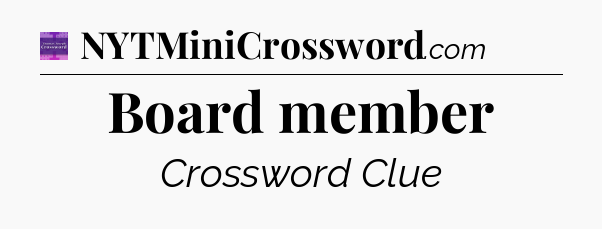 NYTMiniCrossword.com

Board member

Crossword Clue